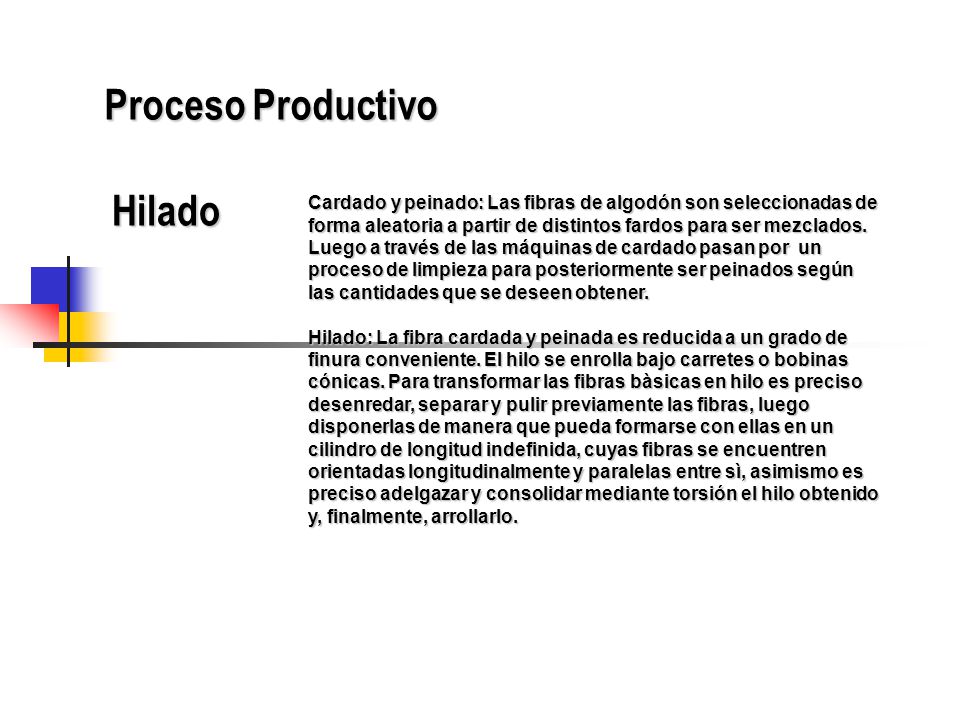 Proceso Productivo

Hilado

Cardado y peinado: Las fibras de algodón son seleccionadas de forma aleatoria a partir de distintos fardos para ser mezclados. Luego a través de las máquinas de cardado pasan por un proceso de limpieza para posteriormente ser peinados según las cantidades que se deseen obtener.

Hilado: La fibra cardada y peinada es reducida a un grado de finura conveniente. El hilo se enrolla bajo carretes o bobinas cónicas. Para transformar las fibras bàsicas en hilo es preciso desenredar, separar y pulir previamente las fibras, luego disponerlas de manera que pueda formarse con ellas en un cilindro de longitud indefinida, cuyas fibras se encuentren orientadas longitudinalmente y paralelas entre sì, asimismo es preciso adelgazar y consolidar mediante torsión el hilo obtenido y, finalmente, arrollarlo.